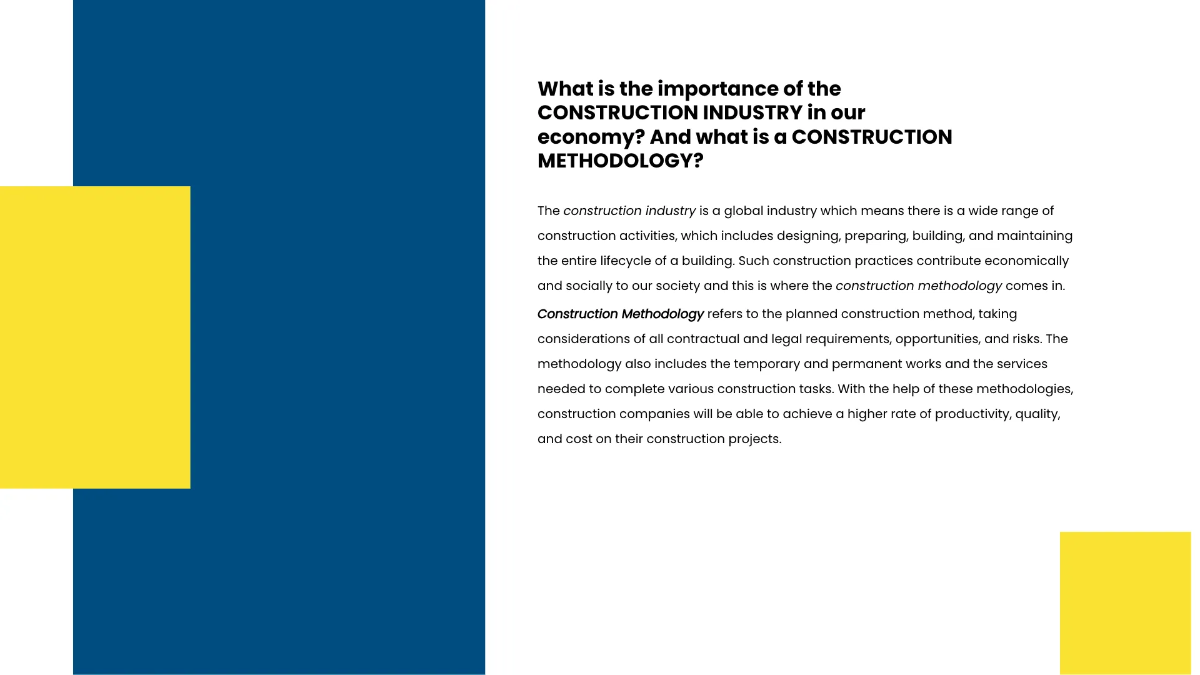 What is the importance of the CONSTRUCTION INDUSTRY in our economy? And what is a CONSTRUCTION METHODOLOGY?

The construction industry is a global industry which means there is a wide range of construction activities, which includes designing, preparing, building, and maintaining the entire lifecycle of a building. Such construction practices contribute economically and socially to our society and this is where the construction methodology comes in.

Construction Methodology refers to the planned construction method, taking considerations of all contractual and legal requirements, opportunities, and risks. The methodology also includes the temporary and permanent works and the services needed to complete various construction tasks. With the help of these methodologies, construction companies will be able to achieve a higher rate of productivity, quality, and cost on their construction projects.